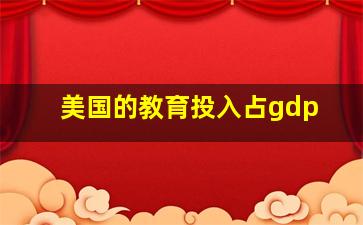 美国的教育投入占gdp